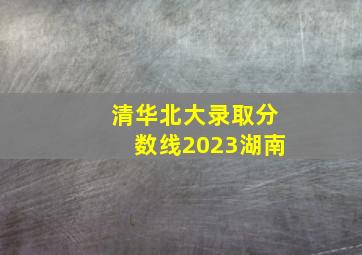 清华北大录取分数线2023湖南